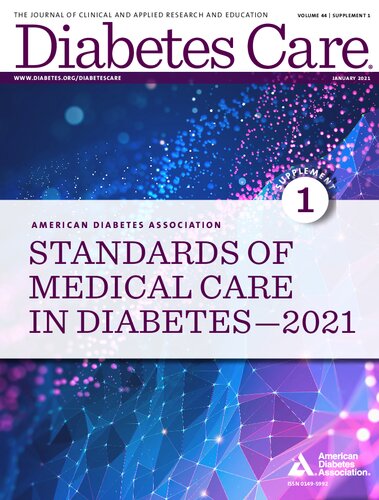 THE JOURNAL OF CLINICAL AND APPLIED RESEARCH AND EDUCATION

VOLUME 44 | SUPPLEMENT 1

Diabetes Care.

WWW.DIABETES.ORG/DIABETESCARE

JANUARY 2021

SUPPLEMENT

1

AMERICAN DIABETES ASSOCIATION

STANDARDS OF MEDICAL CARE IN DIABETES—2021

American Diabetes Association.

ISSN 0149-5992